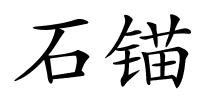 石锚